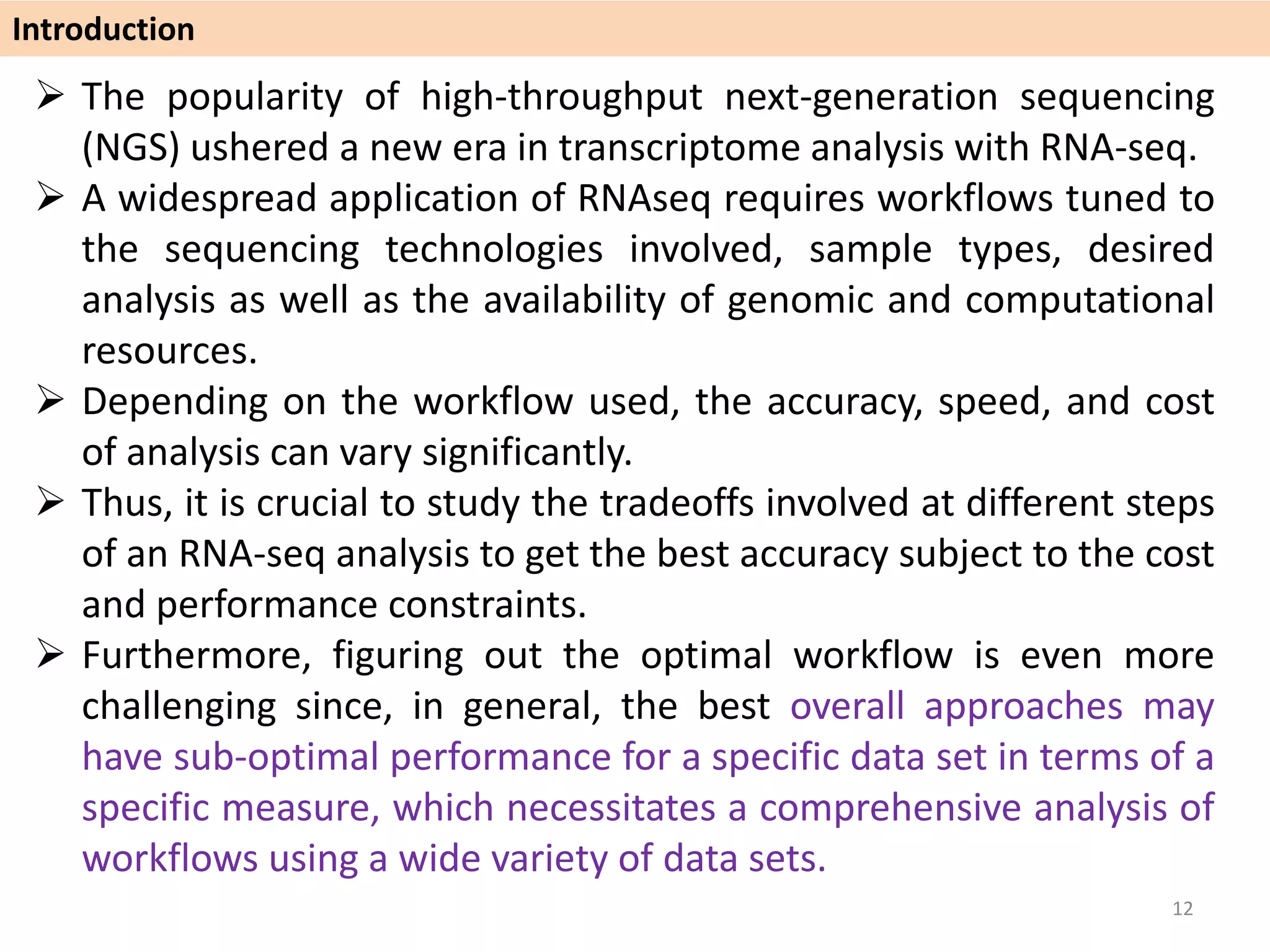 Introduction

➢ The popularity of high-throughput next-generation sequencing (NGS) ushered a new era in transcriptome analysis with RNA-seq.

➢ A widespread application of RNAseq requires workflows tuned to the sequencing technologies involved, sample types, desired analysis as well as the availability of genomic and computational resources.

➢ Depending on the workflow used, the accuracy, speed, and cost of analysis can vary significantly.

➢ Thus, it is crucial to study the tradeoffs involved at different steps of an RNA-seq analysis to get the best accuracy subject to the cost and performance constraints.

➢ Furthermore, figuring out the optimal workflow is even more challenging since, in general, the best overall approaches may have sub-optimal performance for a specific data set in terms of a specific measure, which necessitates a comprehensive analysis of workflows using a wide variety of data sets.

12